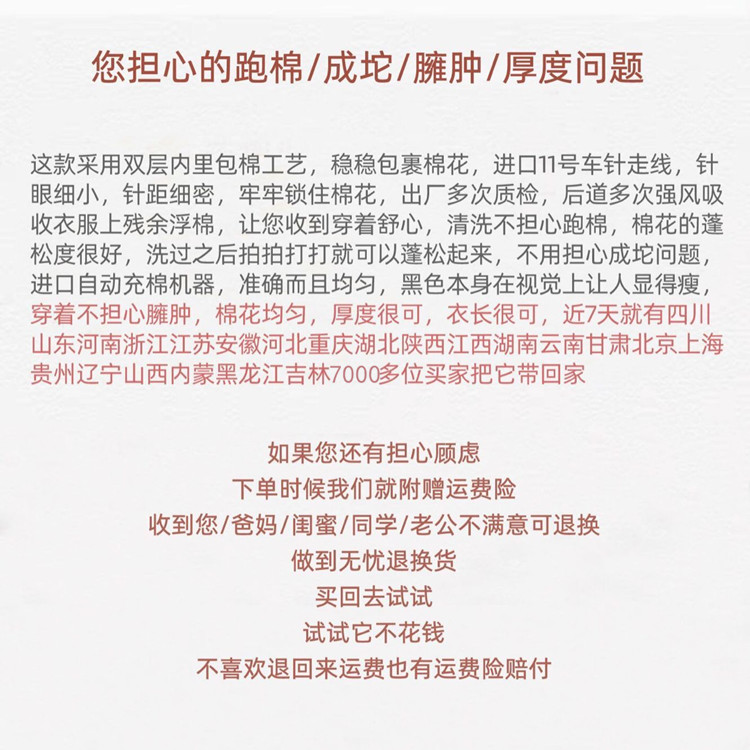 您担心的跑棉/成坨/臃肿/厚度问题

这款采用双层内里包棉工艺，稳稳包裹棉花，进口11号车针走线，针眼细小，针距细密，牢牢锁住棉花，出厂多次质检，后道多次强风吸收衣服上残余浮棉，让您收到穿着舒心，清洗不担心跑棉，棉花的蓬松度很好，洗过之后拍拍打打就可以蓬松起来，不用担心成坨问题，进口自动充棉机器，准确而且均匀，黑色本身在视觉上让人显得瘦，穿着不担心臃肿，棉花均匀，厚度很可，衣长很可，近7天就有四川山东河南浙江江苏安徽河北重庆湖北陕西江西湖南云南甘肃北京上海贵州辽宁山西内蒙黑龙江吉林7000多位买家把它带回家

如果您还有担心顾虑
下单时候我们就附赠运费险
收到您/爸妈/闺蜜/同学/老公不满意可退换
做到无忧退换货
买回去试试
试试它不花钱
不喜欢退回来运费也有运费险赔付